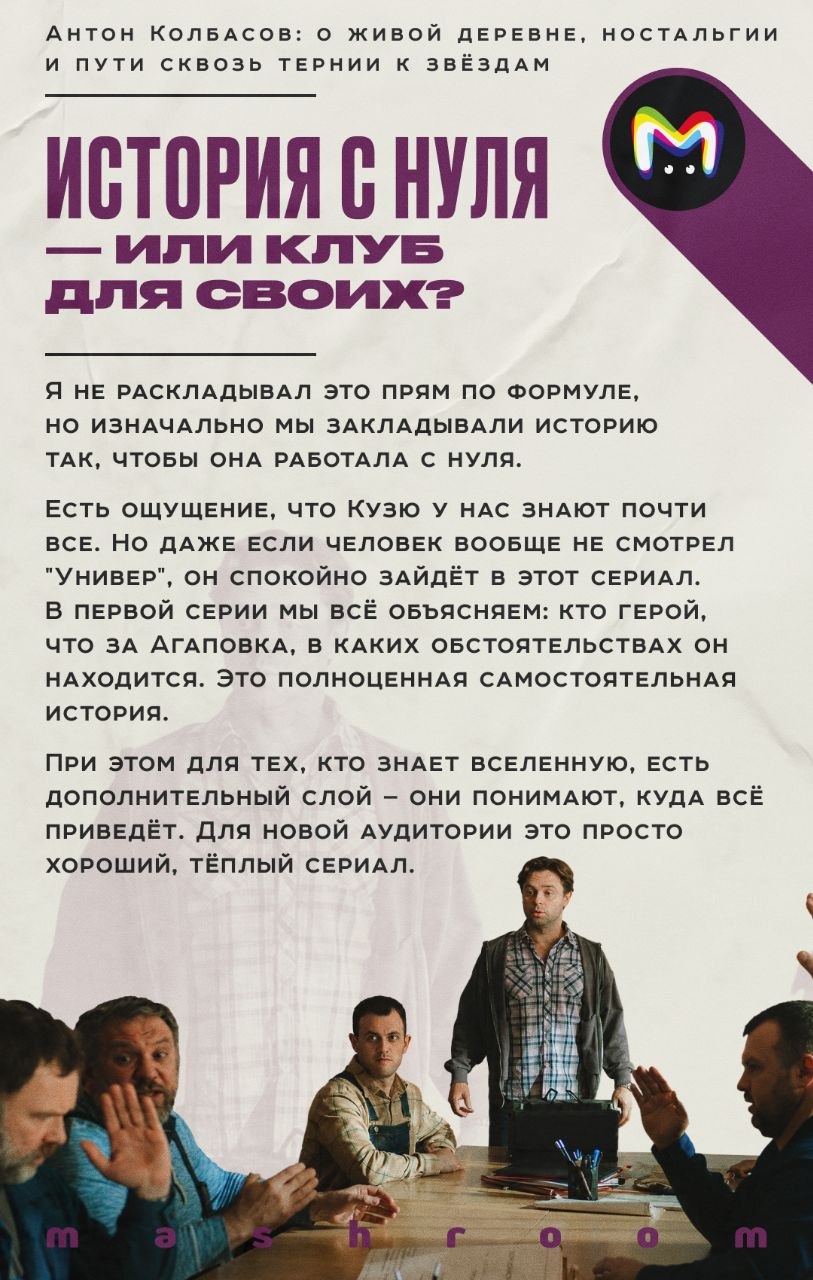 Антон Колбасов: о живой деревне, ностальгии и пути сквозь тернии к звёздам

ИСТОРИЯ С НУЛЯ — ИЛИ КЛУБ ДЛЯ СВОИХ?

Я не раскладывал это прям по формуле, но изначально мы закладывали историю так, чтобы она работала с нуля.

Есть ощущение, что Кузю у нас знают почти все. Но даже если человек вообще не смотрел "Универ", он спокойно зайдёт в этот сериал. В первой серии мы всё объясняем: кто герой, что за Агаповка, в каких обстоятельствах он находится. Это полноценная самостоятельная история.

При этом для тех, кто знает вселенную, есть дополнительный слой – они понимают, куда всё приведёт. Для новой аудитории это просто хороший, тёплый сериал.

mashroom